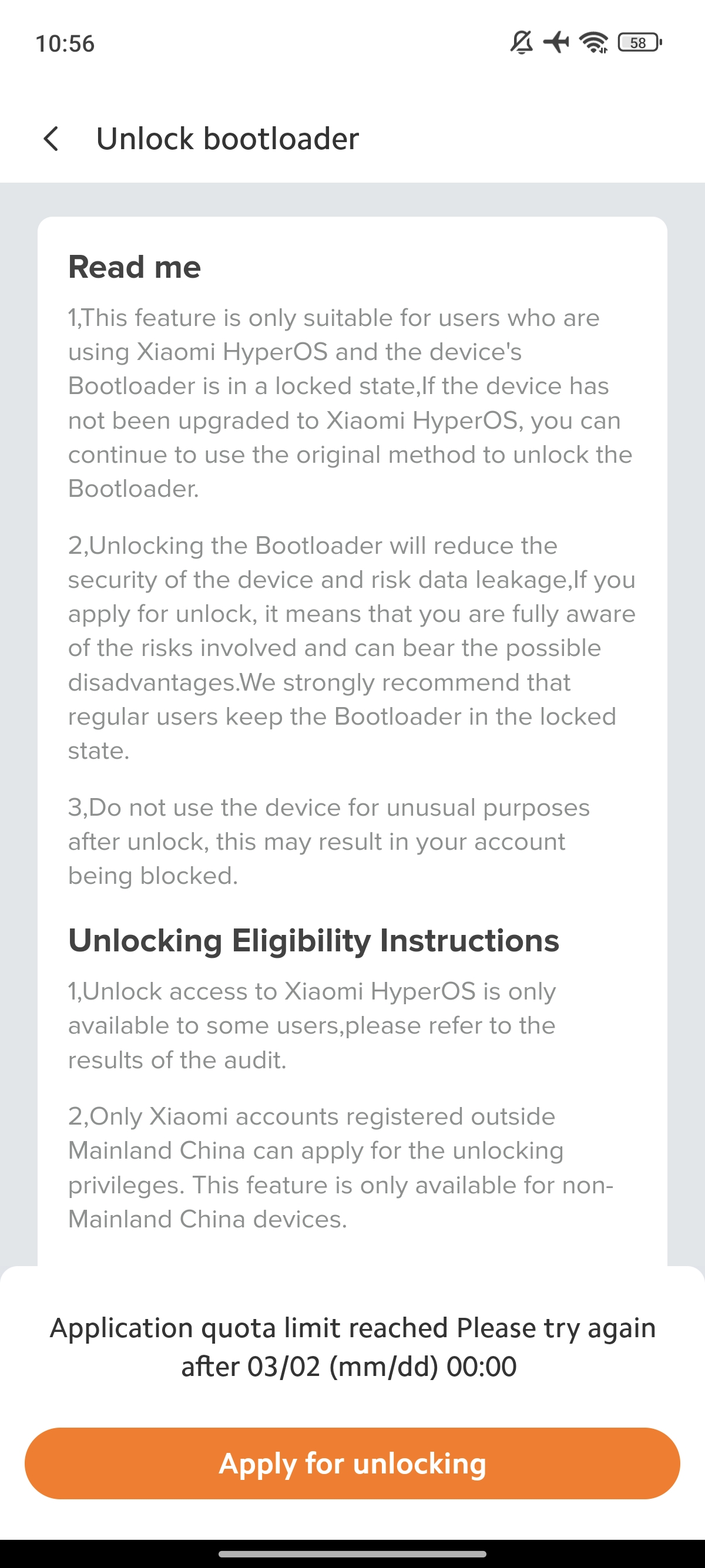 10:56 58

Unlock bootloader

Read me

1,This feature is only suitable for users who are using Xiaomi HyperOS and the device's Bootloader is in a locked state,If the device has not been upgraded to Xiaomi HyperOS, you can continue to use the original method to unlock the Bootloader.

2,Unlocking the Bootloader will reduce the security of the device and risk data leakage,If you apply for unlock, it means that you are fully aware of the risks involved and can bear the possible disadvantages.We strongly recommend that regular users keep the Bootloader in the locked state.

3,Do not use the device for unusual purposes after unlock, this may result in your account being blocked.

Unlocking Eligibility Instructions

1,Unlock access to Xiaomi HyperOS is only available to some users,please refer to the results of the audit.

2,Only Xiaomi accounts registered outside Mainland China can apply for the unlocking privileges. This feature is only available for non-Mainland China devices.

Application quota limit reached Please try again after 03/02 (mm/dd) 00:00

Apply for unlocking